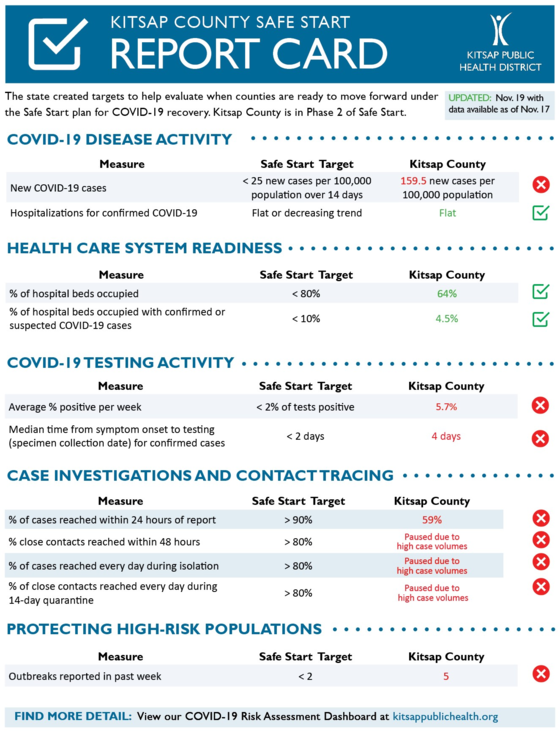 KITSAP COUNTY SAFE START
REPORT CARD

KITSAP PUBLIC HEALTH DISTRICT

The state created targets to help evaluate when counties are ready to move forward under the Safe Start plan for COVID-19 recovery. Kitsap County is in Phase 2 of Safe Start.

UPDATED: Nov. 19 with data available as of Nov. 17

COVID-19 DISEASE ACTIVITY

| Measure | Safe Start Target | Kitsap County |
|---|---|---|
| New COVID-19 cases | < 25 new cases per 100,000 population over 14 days | 159.5 new cases per 100,000 population |
| Hospitalizations for confirmed COVID-19 | Flat or decreasing trend | Flat |

HEALTH CARE SYSTEM READINESS

| Measure | Safe Start Target | Kitsap County |
|---|---|---|
| % of hospital beds occupied | < 80% | 64% |
| % of hospital beds occupied with confirmed or suspected COVID-19 cases | < 10% | 4.5% |

COVID-19 TESTING ACTIVITY

| Measure | Safe Start Target | Kitsap County |
|---|---|---|
| Average % positive per week | < 2% of tests positive | 5.7% |
| Median time from symptom onset to testing (specimen collection date) for confirmed cases | < 2 days | 4 days |

CASE INVESTIGATIONS AND CONTACT TRACING

| Measure | Safe Start Target | Kitsap County |
|---|---|---|
| % of cases reached within 24 hours of report | > 90% | 59% |
| % close contacts reached within 48 hours | > 80% | Paused due to high case volumes |
| % of cases reached every day during isolation | > 80% | Paused due to high case volumes |
| % of close contacts reached every day during 14-day quarantine | > 80% | Paused due to high case volumes |

PROTECTING HIGH-RISK POPULATIONS

| Measure | Safe Start Target | Kitsap County |
|---|---|---|
| Outbreaks reported in past week | < 2 | 5 |

FIND MORE DETAIL: View our COVID-19 Risk Assessment Dashboard at kitsappublichealth.org